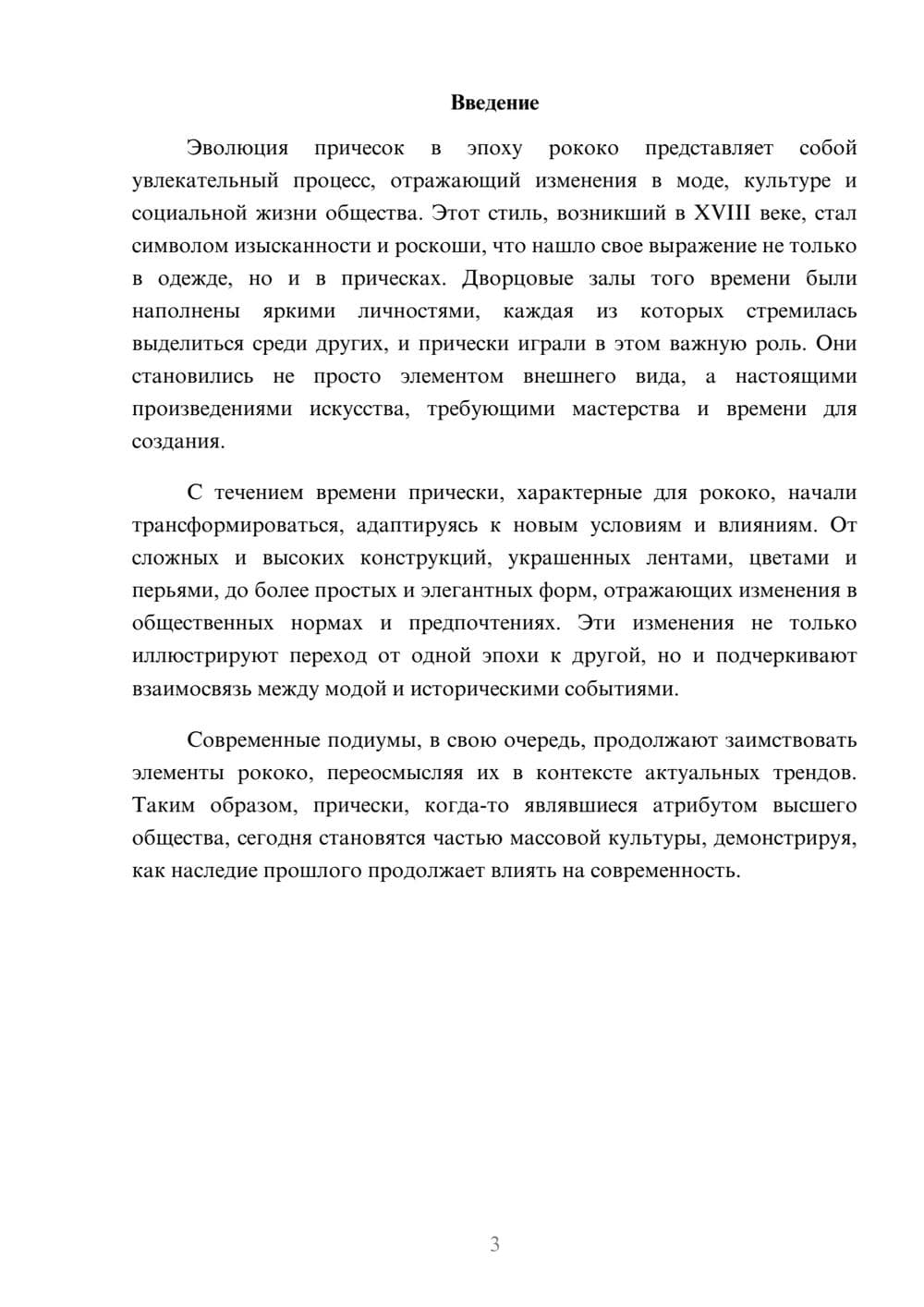 Введение

Эволюция причесок в эпоху рококо представляет собой увлекательный процесс, отражающий изменения в моде, культуре и социальной жизни общества. Этот стиль, возникший в XVIII веке, стал символом изысканности и роскоши, что нашло свое выражение не только в одежде, но и в прическах. Дворцовые залы того времени были наполнены яркими личностями, каждая из которых стремилась выделиться среди других, и прически играли в этом важную роль. Они становились не просто элементом внешнего вида, а настоящими произведениями искусства, требующими мастерства и времени для создания.

С течением времени прически, характерные для рококо, начали трансформироваться, адаптируясь к новым условиям и влияниям. От сложных и высоких конструкций, украшенных лентами, цветами и перьями, до более простых и элегантных форм, отражающих изменения в общественных нормах и предпочтениях. Эти изменения не только иллюстрируют переход от одной эпохи к другой, но и подчеркивают взаимосвязь между модой и историческими событиями.

Современные подиумы, в свою очередь, продолжают заимствовать элементы рококо, переосмысляя их в контексте актуальных трендов. Таким образом, прически, когда-то являвшиеся атрибутом высшего общества, сегодня становятся частью массовой культуры, демонстрируя, как наследие прошлого продолжает влиять на современность.

3